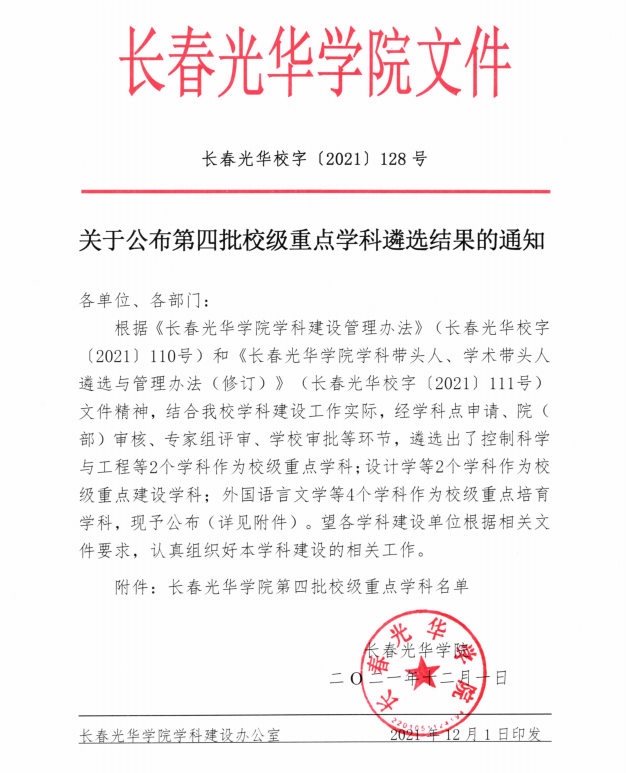 长春光华学院文件

长春光华校字〔2021〕128号

关于公布第四批校级重点学科遴选结果的通知

各单位、各部门：

根据《长春光华学院学科建设管理办法》（长春光华校字〔2021〕110号）和《长春光华学院学科带头人、学术带头人遴选与管理办法（修订）》（长春光华校字〔2021〕111号）文件精神，结合我校学科建设工作实际，经学科点申请、院（部）审核、专家组评审、学校审批等环节，遴选出了控制科学与工程等2个学科作为校级重点学科；设计学等2个学科作为校级重点建设学科；外国语言文学等4个学科作为校级重点培育学科，现予公布（详见附件）。望各学科建设单位根据相关文件要求，认真组织好本学科建设的相关工作。

附件：长春光华学院第四批校级重点学科名单

长春光华学院

二〇二一年十二月一日

长春光华学院

长春光华学院学科建设办公室　　2021年12月1日印发